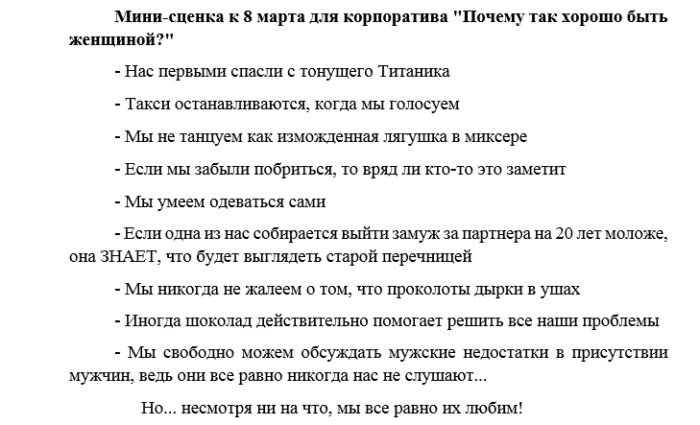 Мини-сценка к 8 марта для корпоратива "Почему так хорошо быть женщиной?"

- Нас первыми спасли с тонущего Титаника

- Такси останавливаются, когда мы голосуем

- Мы не танцуем как изможденная лягушка в миксере

- Если мы забыли побриться, то вряд ли кто-то это заметит

- Мы умеем одеваться сами

- Если одна из нас собирается выйти замуж за партнера на 20 лет моложе, она ЗНАЕТ, что будет выглядеть старой перечницей

- Мы никогда не жалеем о том, что проколоты дырки в ушах

- Иногда шоколад действительно помогает решить все наши проблемы

- Мы свободно можем обсуждать мужские недостатки в присутствии мужчин, ведь они все равно никогда нас не слушают...

Но... несмотря ни на что, мы все равно их любим!